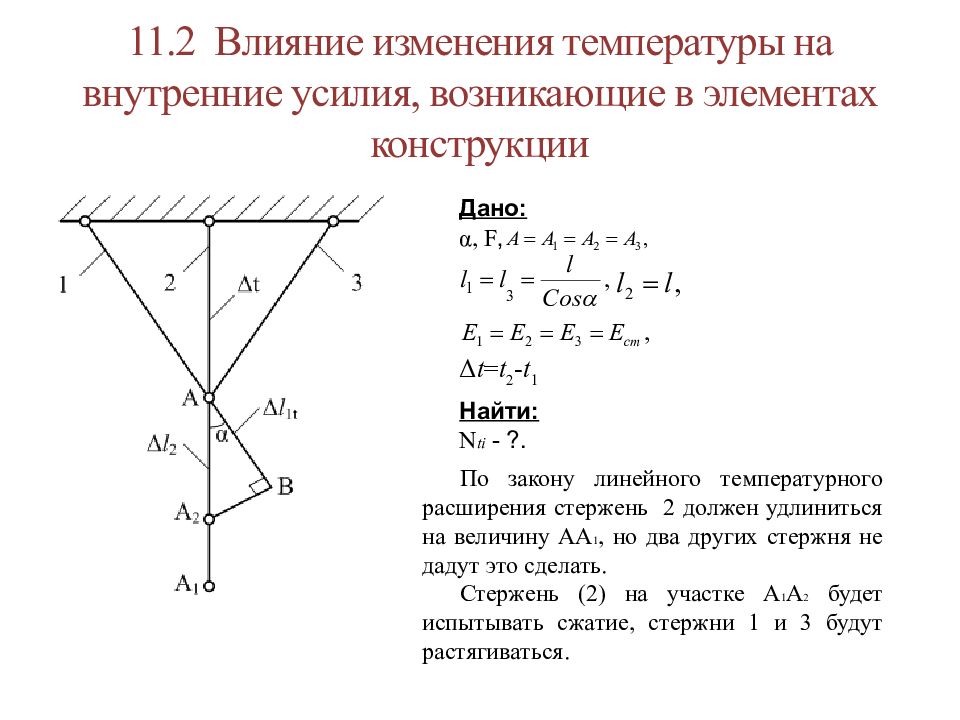 11.2 Влияние изменения температуры на внутренние усилия, возникающие в элементах конструкции

1
2
$\Delta t$
3
A
$\Delta l_{1t}$
$\alpha$
$\Delta l_2$
B
$A_2$
$A_1$

Дано:
$\alpha$, F, $A = A_1 = A_2 = A_3$,
$l_1 = l_3 = \frac{l}{Cos\alpha}$, $l_2 = l$,
$E_1 = E_2 = E_3 = E_{cm}$,
$\Delta t = t_2 - t_1$

Найти:
$N_{ti}$ - ?.

По закону линейного температурного расширения стержень 2 должен удлиниться на величину $AA_1$, но два других стержня не дадут это сделать.

Стержень (2) на участке $A_1A_2$ будет испытывать сжатие, стержни 1 и 3 будут растягиваться.